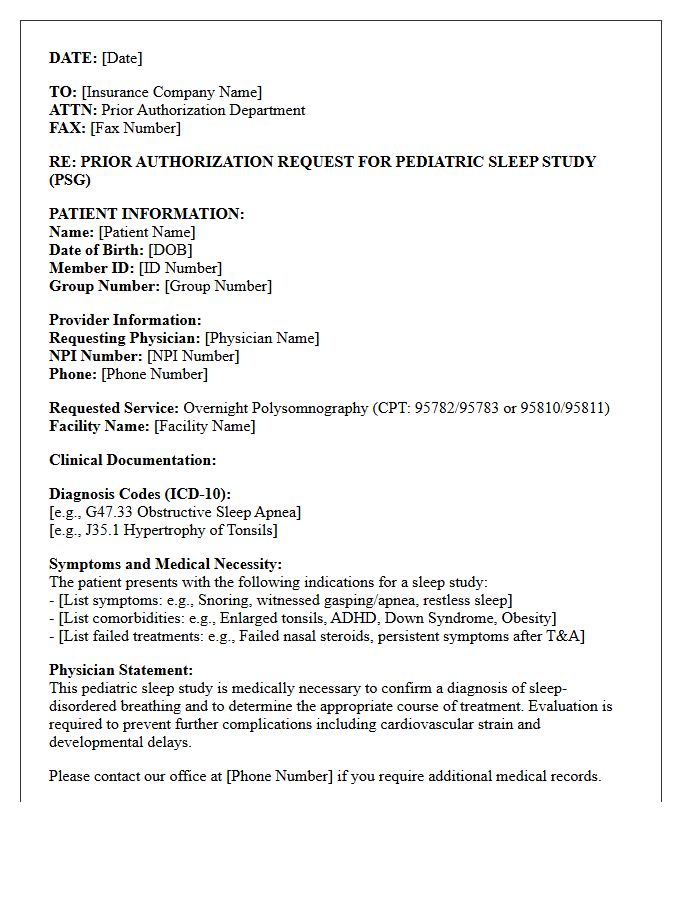 DATE: [Date]

TO: [Insurance Company Name]
ATTN: Prior Authorization Department
FAX: [Fax Number]

RE: PRIOR AUTHORIZATION REQUEST FOR PEDIATRIC SLEEP STUDY (PSG)

PATIENT INFORMATION:
Name: [Patient Name]
Date of Birth: [DOB]
Member ID: [ID Number]
Group Number: [Group Number]

Provider Information:
Requesting Physician: [Physician Name]
NPI Number: [NPI Number]
Phone: [Phone Number]

Requested Service: Overnight Polysomnography (CPT: 95782/95783 or 95810/95811)
Facility Name: [Facility Name]

Clinical Documentation:

Diagnosis Codes (ICD-10):
[e.g., G47.33 Obstructive Sleep Apnea]
[e.g., J35.1 Hypertrophy of Tonsils]

Symptoms and Medical Necessity:
The patient presents with the following indications for a sleep study:
- [List symptoms: e.g., Snoring, witnessed gasping/apnea, restless sleep]
- [List comorbidities: e.g., Enlarged tonsils, ADHD, Down Syndrome, Obesity]
- [List failed treatments: e.g., Failed nasal steroids, persistent symptoms after T&A]

Physician Statement:
This pediatric sleep study is medically necessary to confirm a diagnosis of sleep-disordered breathing and to determine the appropriate course of treatment. Evaluation is required to prevent further complications including cardiovascular strain and developmental delays.

Please contact our office at [Phone Number] if you require additional medical records.